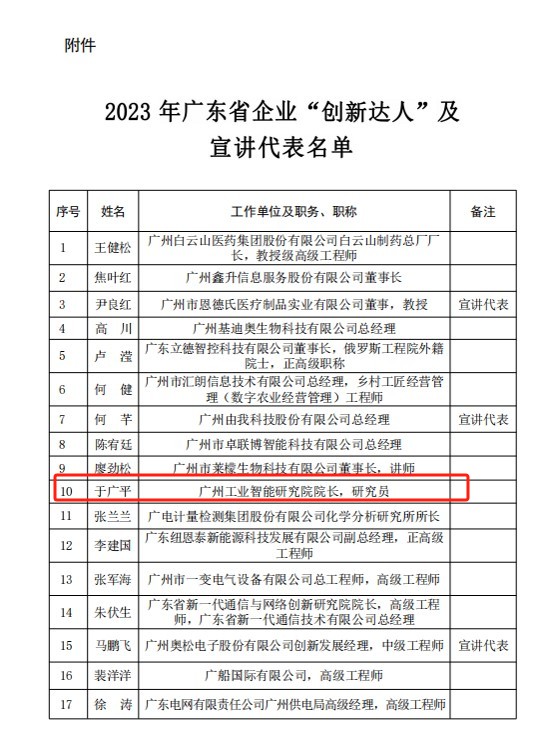 附件

2023 年广东省企业“创新达人”及宣讲代表名单

| 序号 | 姓名 | 工作单位及职务、职称 | 备注 |
|---|---|---|---|
| 1 | 王健松 | 广州白云山医药集团股份有限公司白云山制药总厂厂长，教授级高级工程师 | |
| 2 | 焦叶红 | 广州鑫升信息服务股份有限公司董事长 | |
| 3 | 尹良红 | 广州市恩德氏医疗制品实业有限公司董事，教授 | 宣讲代表 |
| 4 | 高　川 | 广州基迪奥生物科技有限公司总经理 | |
| 5 | 卢　滢 | 广东立德智控科技有限公司董事长，俄罗斯工程院外籍院士，正高级职称 | |
| 6 | 何　健 | 广州市汇朗信息技术有限公司总经理，乡村工匠经营管理（数字农业经营管理）工程师 | |
| 7 | 何　芊 | 广州由我科技股份有限公司总经理 | 宣讲代表 |
| 8 | 陈宥廷 | 广州市卓联博智能科技有限公司总经理 | |
| 9 | 廖劲松 | 广州市莱檬生物科技有限公司董事长，讲师 | |
| 10 | 于广平 | 广州工业智能研究院院长，研究员 | |
| 11 | 张兰兰 | 广电计量检测集团股份有限公司化学分析研究所所长 | |
| 12 | 李建国 | 广东纽恩泰新能源科技发展有限公司副总经理，正高级工程师 | |
| 13 | 张军海 | 广州市一变电气设备有限公司总工程师，高级工程师 | |
| 14 | 朱伏生 | 广东省新一代通信与网络创新研究院院长，高级工程师，广东省新一代通信技术有限公司总经理 | |
| 15 | 马鹏飞 | 广州奥松电子股份有限公司创新发展经理，中级工程师 | 宣讲代表 |
| 16 | 裴洋洋 | 广船国际有限公司，高级工程师 | |
| 17 | 徐　涛 | 广东电网有限责任公司广州供电局高级经理，高级工程师 | |